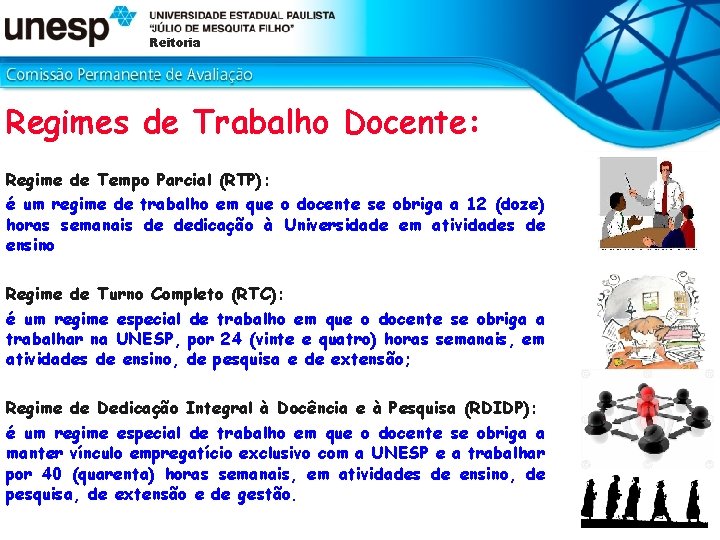 unesp UNIVERSIDADE ESTADUAL PAULISTA "JÚLIO DE MESQUITA FILHO" Reitoria

Comissão Permanente de Avaliação

Regimes de Trabalho Docente:

Regime de Tempo Parcial (RTP):
é um regime de trabalho em que o docente se obriga a 12 (doze) horas semanais de dedicação à Universidade em atividades de ensino

Regime de Turno Completo (RTC):
é um regime especial de trabalho em que o docente se obriga a trabalhar na UNESP, por 24 (vinte e quatro) horas semanais, em atividades de ensino, de pesquisa e de extensão;

Regime de Dedicação Integral à Docência e à Pesquisa (RDIDP):
é um regime especial de trabalho em que o docente se obriga a manter vínculo empregatício exclusivo com a UNESP e a trabalhar por 40 (quarenta) horas semanais, em atividades de ensino, de pesquisa, de extensão e de gestão.